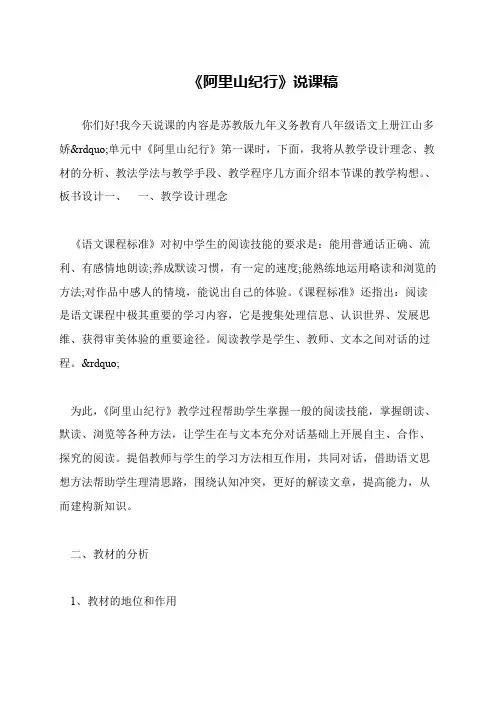 《阿里山纪行》说课稿

你们好!我今天说课的内容是苏教版九年义务教育八年级语文上册江山多娇&rdquo;单元中《阿里山纪行》第一课时，下面，我将从教学设计理念、教材的分析、教法学法与教学手段、教学程序几方面介绍本节课的教学构想。、板书设计一、　一、教学设计理念

《语文课程标准》对初中学生的阅读技能的要求是：能用普通话正确、流利、有感情地朗读;养成默读习惯，有一定的速度;能熟练地运用略读和浏览的方法;对作品中感人的情境，能说出自己的体验。《课程标准》还指出：阅读是语文课程中极其重要的学习内容，它是搜集处理信息、认识世界、发展思维、获得审美体验的重要途径。阅读教学是学生、教师、文本之间对话的过程。&rdquo;

为此，《阿里山纪行》教学过程帮助学生掌握一般的阅读技能，掌握朗读、默读、浏览等各种方法，让学生在与文本充分对话基础上开展自主、合作、探究的阅读。提倡教师与学生的学习方法相互作用，共同对话，借助语文思想方法帮助学生理清思路，围绕认知冲突，更好的解读文章，提高能力，从而建构新知识。

二、教材的分析

1、教材的地位和作用